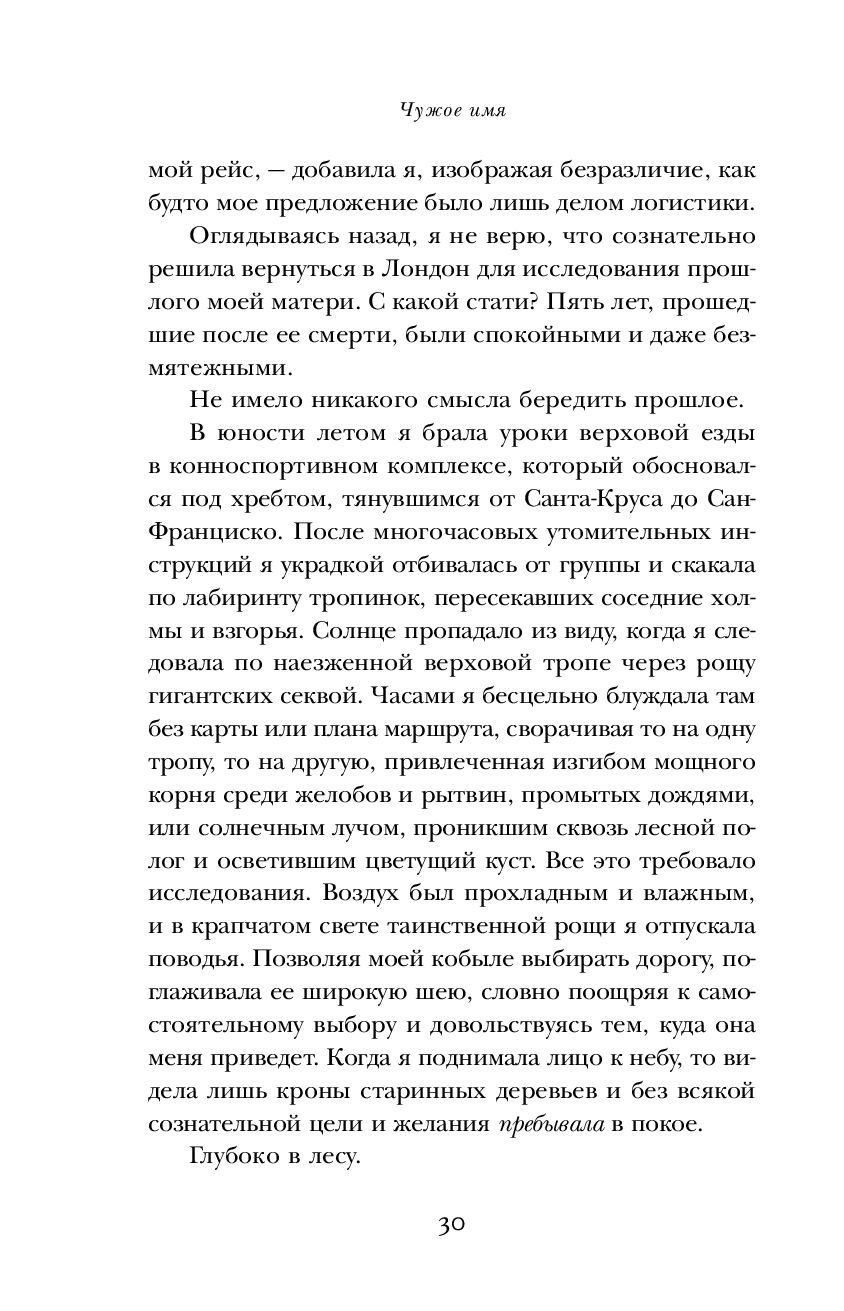 Чужое имя

мой рейс, — добавила я, изображая безразличие, как будто мое предложение было лишь делом логистики.

Оглядываясь назад, я не верю, что сознательно решила вернуться в Лондон для исследования прошлого моей матери. С какой стати? Пять лет, прошедшие после ее смерти, были спокойными и даже безмятежными.

Не имело никакого смысла бередить прошлое.

В юности летом я брала уроки верховой езды в конноспортивном комплексе, который обосновался под хребтом, тянувшимся от Санта-Круса до Сан-Франциско. После многочасовых утомительных инструкций я украдкой отбивалась от группы и скакала по лабиринту тропинок, пересекавших соседние холмы и взгорья. Солнце пропадало из виду, когда я следовала по наезженной верховой тропе через рощу гигантских секвой. Часами я бесцельно блуждала там без карты или плана маршрута, сворачивая то на одну тропу, то на другую, привлеченная изгибом мощного корня среди желобов и рытвин, промытых дождями, или солнечным лучом, проникшим сквозь лесной полог и осветившим цветущий куст. Все это требовало исследования. Воздух был прохладным и влажным, и в крапчатом свете таинственной рощи я отпускала поводья. Позволяя моей кобыле выбирать дорогу, поглаживала ее широкую шею, словно поощряя к самостоятельному выбору и довольствуясь тем, куда она меня приведет. Когда я поднимала лицо к небу, то видела лишь кроны старинных деревьев и без всякой сознательной цели и желания пребывала в покое.

Глубоко в лесу.

30